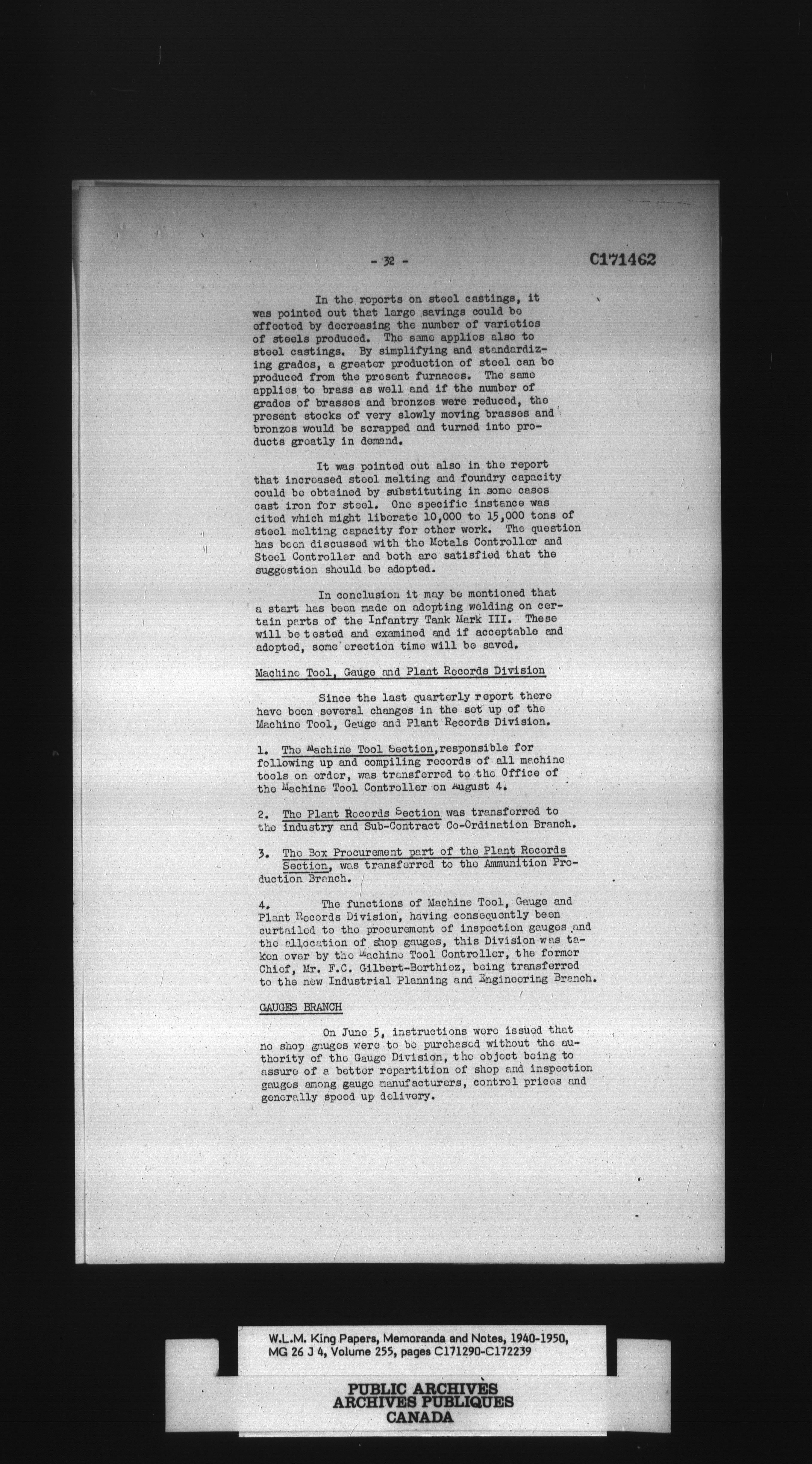 - 32 -

C171462

In the reports on steel castings, it was pointed out that large savings could be effected by decreasing the number of varieties of steels produced. The same applies also to steel castings. By simplifying and standardizing grades, a greater production of steel can be produced from the present furnaces. The same applies to brass as well and if the number of grades of brasses and bronzes were reduced, the present stocks of very slowly moving brasses and bronzes would be scrapped and turned into products greatly in demand.

It was pointed out also in the report that increased steel melting and foundry capacity could be obtained by substituting in some cases cast iron for steel. One specific instance was cited which might liberate 10,000 to 15,000 tons of steel melting capacity for other work. The question has been discussed with the Metals Controller and Steel Controller and both are satisfied that the suggestion should be adopted.

In conclusion it may be mentioned that a start has been made on adopting welding on certain parts of the Infantry Tank Mark III. These will be tested and examined and if acceptable and adopted, some erection time will be saved.

Machine Tool, Gauge and Plant Records Division

Since the last quarterly report there have been several changes in the set up of the Machine Tool, Gauge and Plant Records Division.

1. The Machine Tool Section, responsible for following up and compiling records of all machine tools on order, was transferred to the Office of the Machine Tool Controller on August 4.

2. The Plant Records Section was transferred to the Industry and Sub-Contract Co-Ordination Branch.

3. The Box Procurement part of the Plant Records Section, was transferred to the Ammunition Production Branch.

4. The functions of Machine Tool, Gauge and Plant Records Division, having consequently been curtailed to the procurement of inspection gauges and the allocation of shop gauges, this Division was taken over by the Machine Tool Controller, the former Chief, Mr. F.C. Gilbert-Berthiez, being transferred to the new Industrial Planning and Engineering Branch.

GAUGES BRANCH

On June 5, instructions were issued that no shop gauges were to be purchased without the authority of the Gauge Division, the object being to assure of a better repartition of shop and inspection gauges among gauge manufacturers, control prices and generally speed up delivery.

W.L.M. King Papers, Memoranda and Notes, 1940-1950, MG 26 J 4, Volume 255, pages C171290-C172239

PUBLIC ARCHIVES
ARCHIVES PUBLIQUES
CANADA